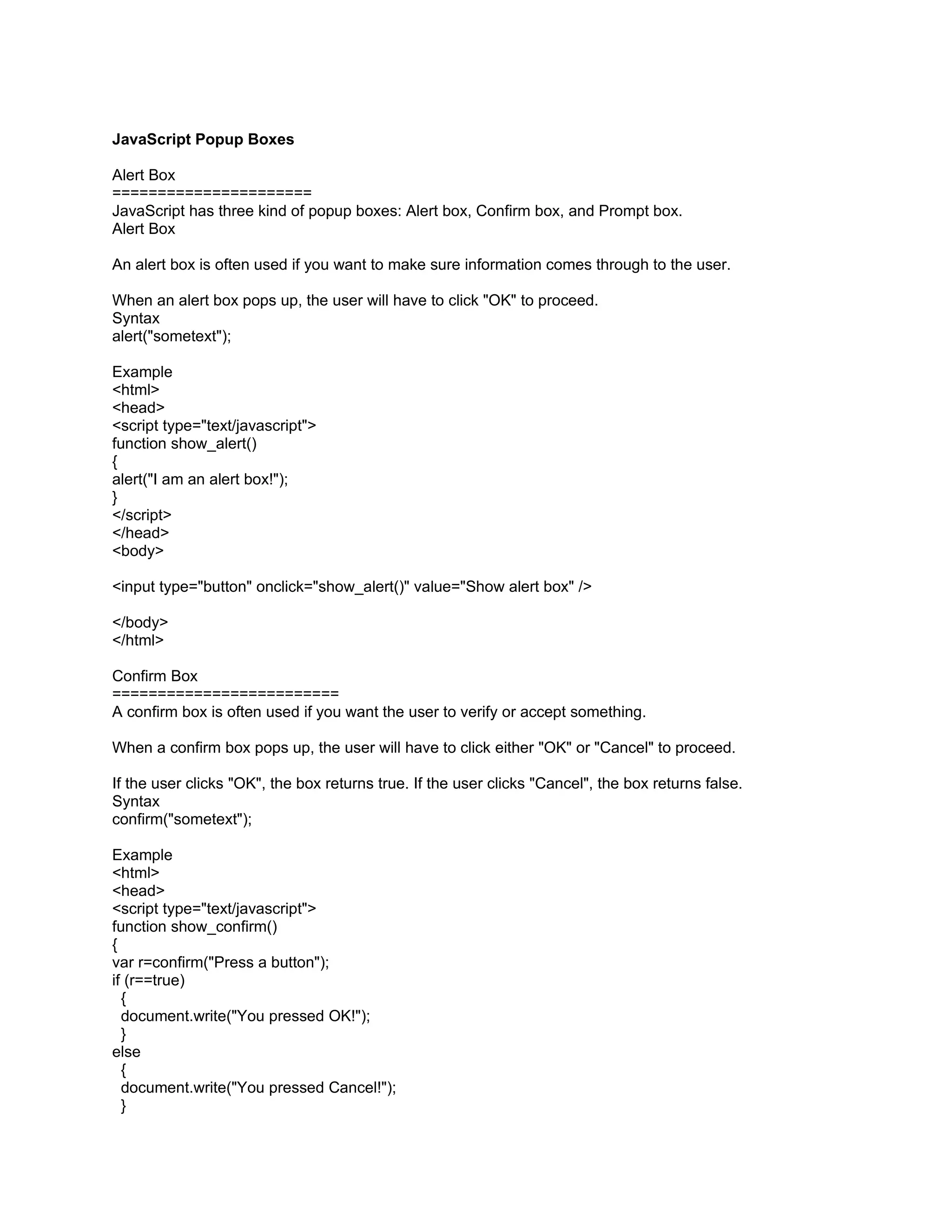 **JavaScript Popup Boxes**

Alert Box
======================
JavaScript has three kind of popup boxes: Alert box, Confirm box, and Prompt box.
Alert Box

An alert box is often used if you want to make sure information comes through to the user.

When an alert box pops up, the user will have to click "OK" to proceed.
Syntax
alert("sometext");

Example
<html>
<head>
<script type="text/javascript">
function show_alert()
{
alert("I am an alert box!");
}
</script>
</head>
<body>

<input type="button" onclick="show_alert()" value="Show alert box" />

</body>
</html>

Confirm Box
=========================
A confirm box is often used if you want the user to verify or accept something.

When a confirm box pops up, the user will have to click either "OK" or "Cancel" to proceed.

If the user clicks "OK", the box returns true. If the user clicks "Cancel", the box returns false.
Syntax
confirm("sometext");

Example
<html>
<head>
<script type="text/javascript">
function show_confirm()
{
var r=confirm("Press a button");
if (r==true)
  {
  document.write("You pressed OK!");
  }
else
  {
  document.write("You pressed Cancel!");
  }